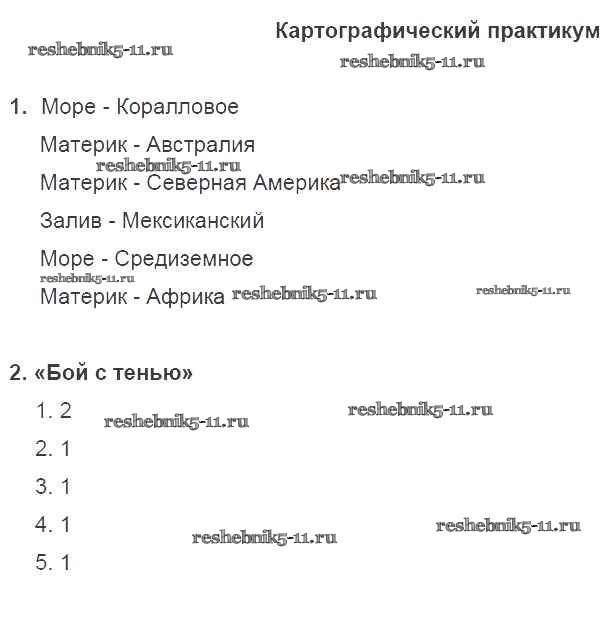 Картографический практикум

reshebnik5-11.ru

reshebnik5-11.ru

1. Море - Коралловое

Материк - Австралия

reshebnik5-11.ru

Материк - Северная Америка reshebnik5-11.ru

Залив - Мексиканский

Море - Средиземное

reshebnik5-11.ru

Материк - Африка reshebnik5-11.ru reshebnik5-11.ru

2. «Бой с тенью»

1. 2 reshebnik5-11.ru reshebnik5-11.ru

2. 1

3. 1

4. 1 reshebnik5-11.ru reshebnik5-11.ru

5. 1